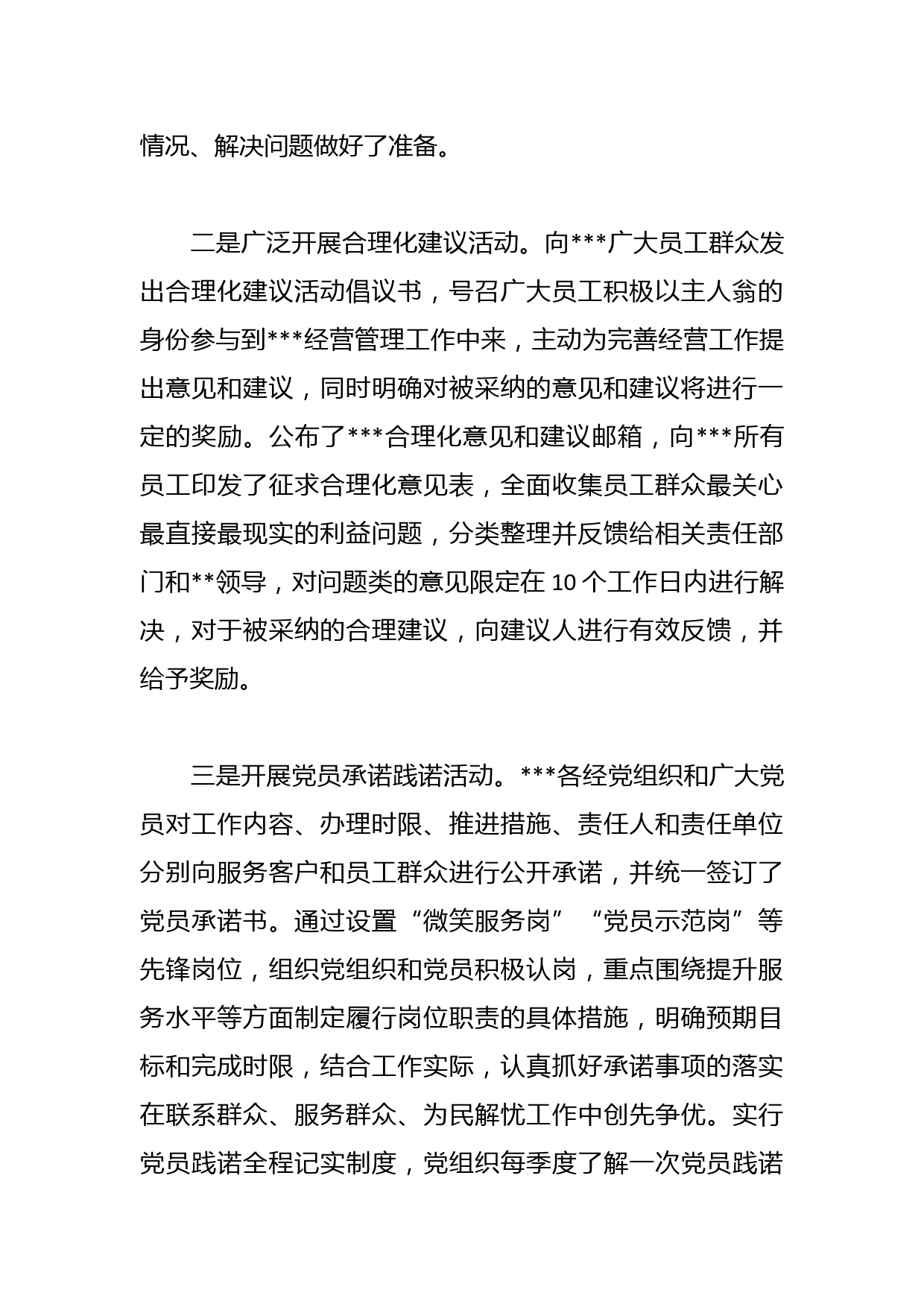 情况、解决问题做好了准备。

二是广泛开展合理化建议活动。向***广大员工群众发出合理化建议活动倡议书，号召广大员工积极以主人翁的身份参与到***经营管理工作中来，主动为完善经营工作提出意见和建议，同时明确对被采纳的意见和建议将进行一定的奖励。公布了***合理化意见和建议邮箱，向***所有员工印发了征求合理化意见表，全面收集员工群众最关心最直接最现实的利益问题，分类整理并反馈给相关责任部门和**领导，对问题类的意见限定在 10 个工作日内进行解决，对于被采纳的合理建议，向建议人进行有效反馈，并给予奖励。

三是开展党员承诺践诺活动。***各经党组织和广大党员对工作内容、办理时限、推进措施、责任人和责任单位分别向服务客户和员工群众进行公开承诺，并统一签订了党员承诺书。通过设置“微笑服务岗”“党员示范岗”等先锋岗位，组织党组织和党员积极认岗，重点围绕提升服务水平等方面制定履行岗位职责的具体措施，明确预期目标和完成时限，结合工作实际，认真抓好承诺事项的落实在联系群众、服务群众、为民解忧工作中创先争优。实行党员践诺全程记实制度，党组织每季度了解一次党员践诺